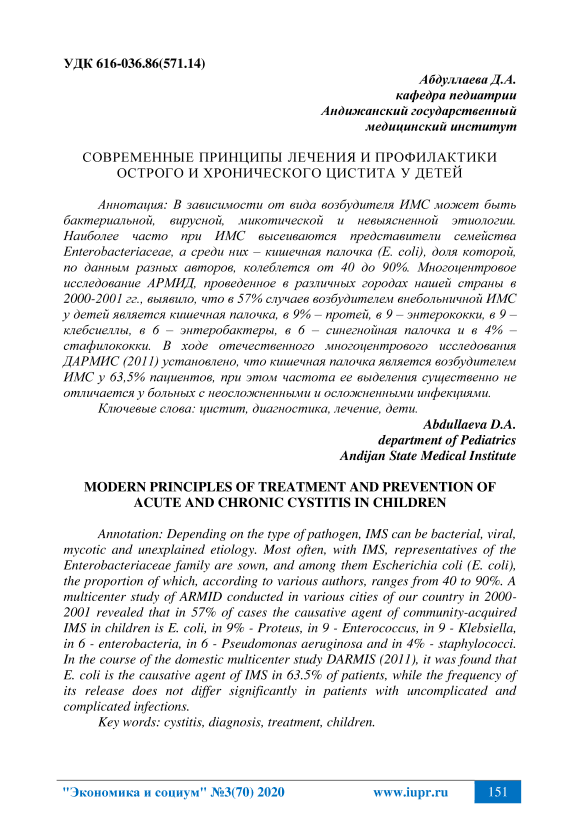 УДК 616-036.86(571.14)

Абдуллаева Д.А.
кафедра педиатрии
Андижанский государственный
медицинский институт

СОВРЕМЕННЫЕ ПРИНЦИПЫ ЛЕЧЕНИЯ И ПРОФИЛАКТИКИ ОСТРОГО И ХРОНИЧЕСКОГО ЦИСТИТА У ДЕТЕЙ

Аннотация: В зависимости от вида возбудителя ИМС может быть бактериальной, вирусной, микотической и невыясненной этиологии. Наиболее часто при ИМС высеиваются представители семейства Enterobacteriaceae, а среди них – кишечная палочка (E. coli), доля которой, по данным разных авторов, колеблется от 40 до 90%. Многоцентровое исследование АРМИД, проведенное в различных городах нашей страны в 2000-2001 гг., выявило, что в 57% случаев возбудителем внебольничной ИМС у детей является кишечная палочка, в 9% – протей, в 9 – энтерококки, в 9 – клебсиеллы, в 6 – энтеробактеры, в 6 – синегнойная палочка и в 4% – стафилококки. В ходе отечественного многоцентрового исследования ДАРМИС (2011) установлено, что кишечная палочка является возбудителем ИМС у 63,5% пациентов, при этом частота ее выделения существенно не отличается у больных с неосложненными и осложненными инфекциями.
Ключевые слова: цистит, диагностика, лечение, дети.

Abdullaeva D.A.
department of Pediatrics
Andijan State Medical Institute

MODERN PRINCIPLES OF TREATMENT AND PREVENTION OF ACUTE AND CHRONIC CYSTITIS IN CHILDREN

Annotation: Depending on the type of pathogen, IMS can be bacterial, viral, mycotic and unexplained etiology. Most often, with IMS, representatives of the Enterobacteriaceae family are sown, and among them Escherichia coli (E. coli), the proportion of which, according to various authors, ranges from 40 to 90%. A multicenter study of ARMID conducted in various cities of our country in 2000-2001 revealed that in 57% of cases the causative agent of community-acquired IMS in children is E. coli, in 9% - Proteus, in 9 - Enterococcus, in 9 - Klebsiella, in 6 - enterobacteria, in 6 - Pseudomonas aeruginosa and in 4% - staphylococci. In the course of the domestic multicenter study DARMIS (2011), it was found that E. coli is the causative agent of IMS in 63.5% of patients, while the frequency of its release does not differ significantly in patients with uncomplicated and complicated infections.
Key words: cystitis, diagnosis, treatment, children.

"Экономика и социум" №3(70) 2020 www.iupr.ru 151